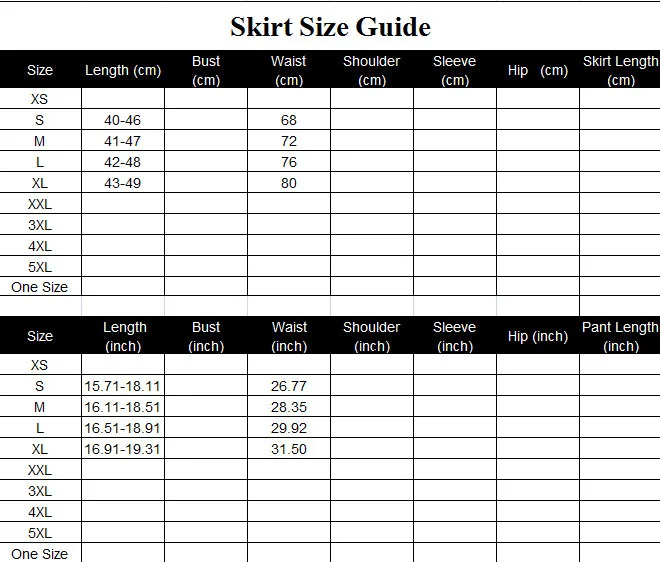 Skirt Size Guide

| Size | Length (cm) | Bust (cm) | Waist (cm) | Shoulder (cm) | Sleeve (cm) | Hip (cm) | Skirt Length (cm) |
|---|---|---|---|---|---|---|---|
| XS | | | | | | | |
| S | 40-46 | | 68 | | | | |
| M | 41-47 | | 72 | | | | |
| L | 42-48 | | 76 | | | | |
| XL | 43-49 | | 80 | | | | |
| XXL | | | | | | | |
| 3XL | | | | | | | |
| 4XL | | | | | | | |
| 5XL | | | | | | | |
| One Size | | | | | | | |

| Size | Length (inch) | Bust (inch) | Waist (inch) | Shoulder (inch) | Sleeve (inch) | Hip (inch) | Pant Length (inch) |
|---|---|---|---|---|---|---|---|
| XS | | | | | | | |
| S | 15.71-18.11 | | 26.77 | | | | |
| M | 16.11-18.51 | | 28.35 | | | | |
| L | 16.51-18.91 | | 29.92 | | | | |
| XL | 16.91-19.31 | | 31.50 | | | | |
| XXL | | | | | | | |
| 3XL | | | | | | | |
| 4XL | | | | | | | |
| 5XL | | | | | | | |
| One Size | | | | | | | |